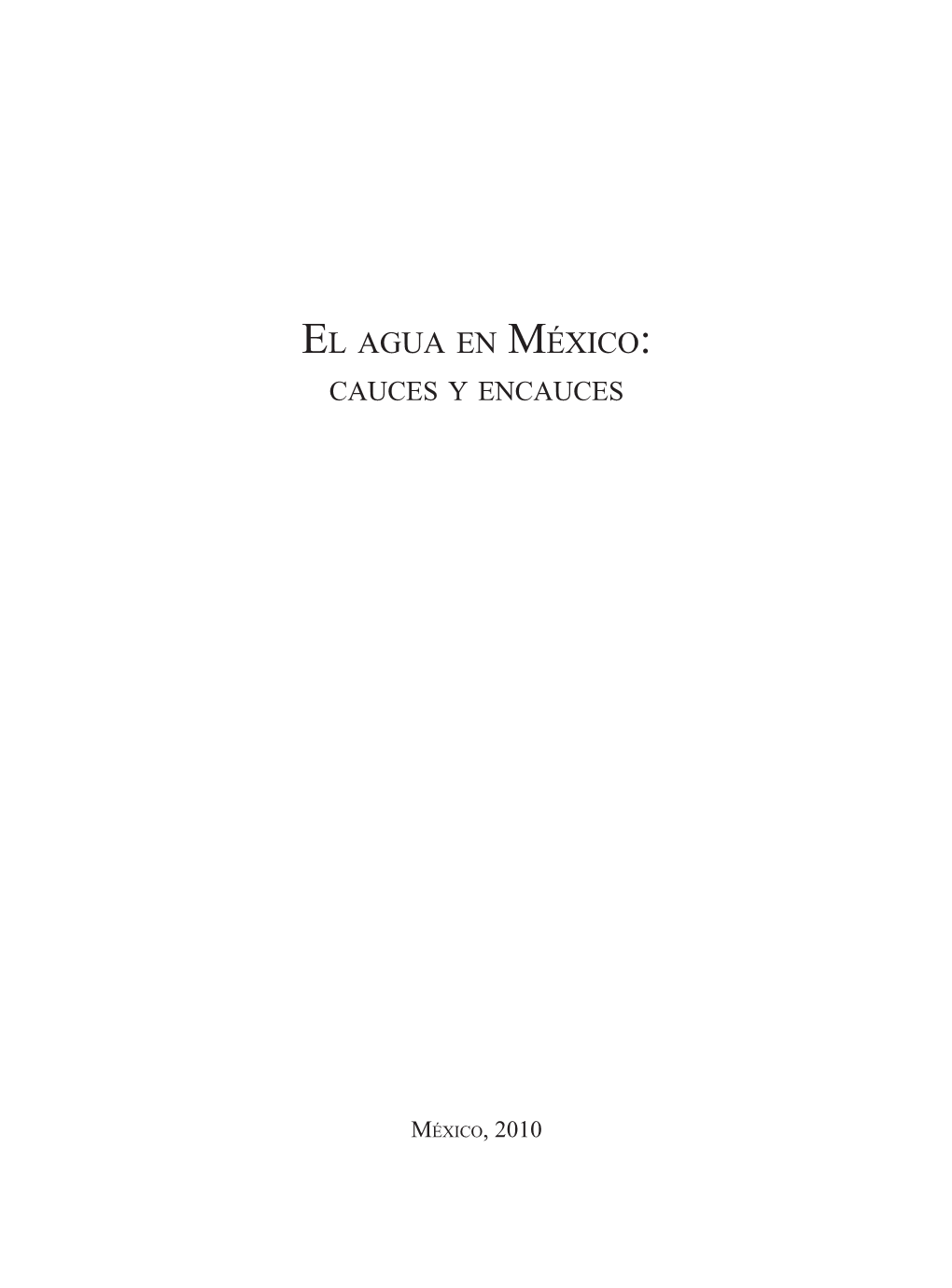 El agua en México:
cauces y encauces

México, 2010